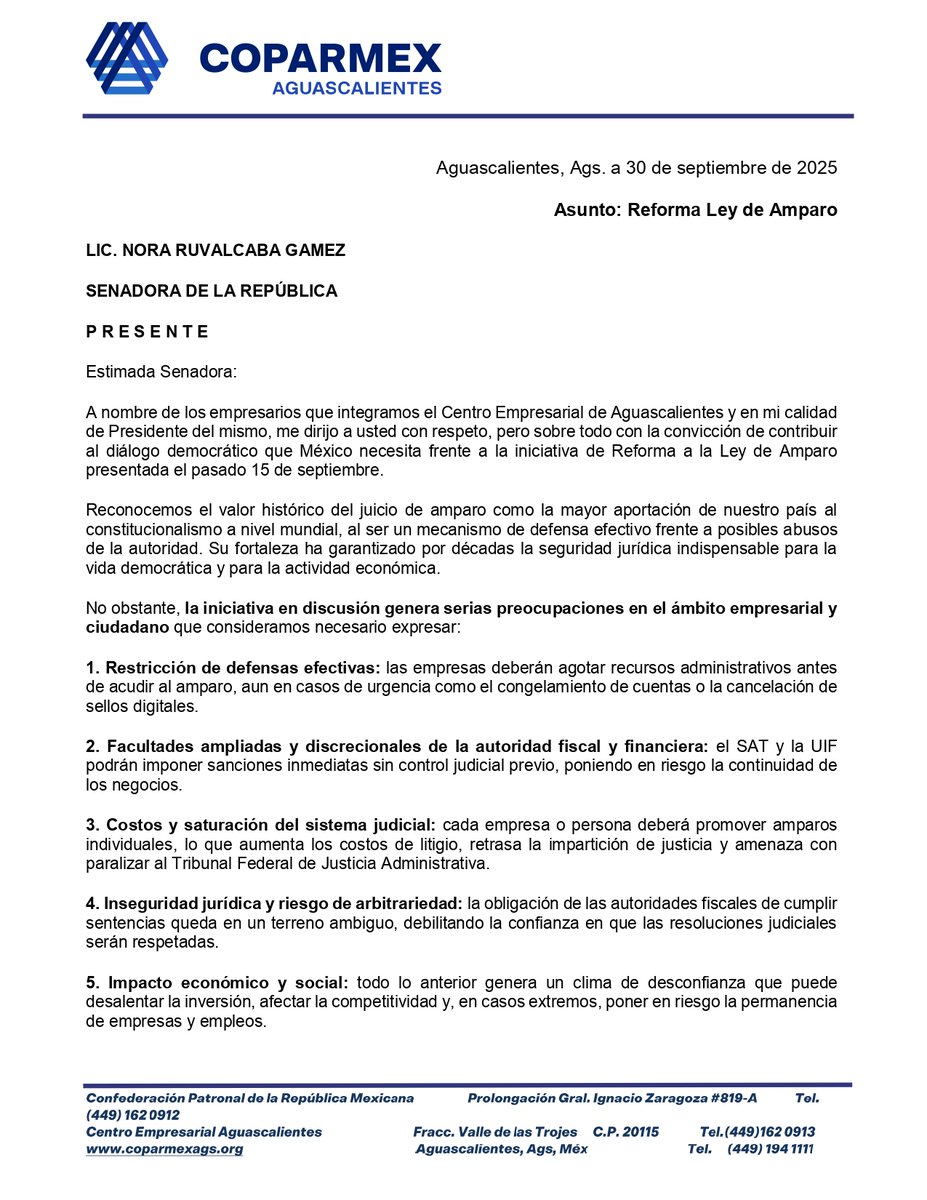 COPARMEX
AGUASCALIENTES

Aguascalientes, Ags. a 30 de septiembre de 2025

Asunto: Reforma Ley de Amparo

LIC. NORA RUVALCABA GAMEZ

SENADORA DE LA REPÚBLICA

P R E S E N T E

Estimada Senadora:

A nombre de los empresarios que integramos el Centro Empresarial de Aguascalientes y en mi calidad de Presidente del mismo, me dirijo a usted con respeto, pero sobre todo con la convicción de contribuir al diálogo democrático que México necesita frente a la iniciativa de Reforma a la Ley de Amparo presentada el pasado 15 de septiembre.

Reconocemos el valor histórico del juicio de amparo como la mayor aportación de nuestro país al constitucionalismo a nivel mundial, al ser un mecanismo de defensa efectivo frente a posibles abusos de la autoridad. Su fortaleza ha garantizado por décadas la seguridad jurídica indispensable para la vida democrática y para la actividad económica.

No obstante, la iniciativa en discusión genera serias preocupaciones en el ámbito empresarial y ciudadano que consideramos necesario expresar:

1. Restricción de defensas efectivas: las empresas deberán agotar recursos administrativos antes de acudir al amparo, aun en casos de urgencia como el congelamiento de cuentas o la cancelación de sellos digitales.

2. Facultades ampliadas y discrecionales de la autoridad fiscal y financiera: el SAT y la UIF podrán imponer sanciones inmediatas sin control judicial previo, poniendo en riesgo la continuidad de los negocios.

3. Costos y saturación del sistema judicial: cada empresa o persona deberá promover amparos individuales, lo que aumenta los costos de litigio, retrasa la impartición de justicia y amenaza con paralizar al Tribunal Federal de Justicia Administrativa.

4. Inseguridad jurídica y riesgo de arbitrariedad: la obligación de las autoridades fiscales de cumplir sentencias queda en un terreno ambiguo, debilitando la confianza en que las resoluciones judiciales serán respetadas.

5. Impacto económico y social: todo lo anterior genera un clima de desconfianza que puede desalentar la inversión, afectar la competitividad y, en casos extremos, poner en riesgo la permanencia de empresas y empleos.

Confederación Patronal de la República Mexicana Prolongación Gral. Ignacio Zaragoza #819-A Tel. (449) 162 0912
Centro Empresarial Aguascalientes Fracc. Valle de las Trojes C.P. 20115 Tel.(449)162 0913
www.coparmexags.org Aguascalientes, Ags, Méx Tel. (449) 194 1111